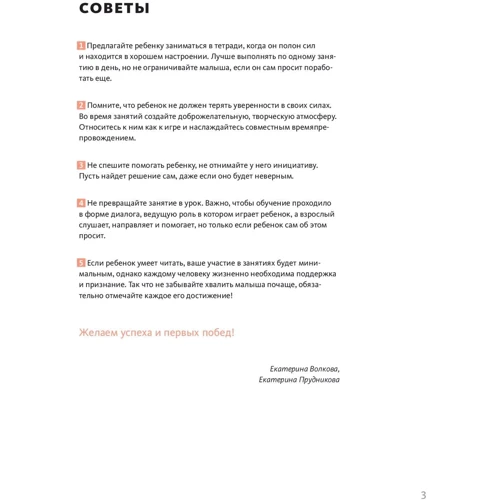 СОВЕТЫ

1 Предлагайте ребенку заниматься в тетради, когда он полон сил и находится в хорошем настроении. Лучше выполнять по одному занятию в день, но не ограничивайте малыша, если он сам просит поработать еще.

2 Помните, что ребенок не должен терять уверенности в своих силах. Во время занятий создайте доброжелательную, творческую атмосферу. Относитесь к ним как к игре и наслаждайтесь совместным времяпрепровождением.

3 Не спешите помогать ребенку, не отнимайте у него инициативу. Пусть найдет решение сам, даже если оно будет неверным.

4 Не превращайте занятие в урок. Важно, чтобы обучение проходило в форме диалога, ведущую роль в котором играет ребенок, а взрослый слушает, направляет и помогает, но только если ребенок сам об этом просит.

5 Если ребенок умеет читать, ваше участие в занятиях будет минимальным, однако каждому человеку жизненно необходима поддержка и признание. Так что не забывайте хвалить малыша почаще, обязательно отмечайте каждое его достижение!

Желаем успеха и первых побед!

Екатерина Волкова,
Екатерина Прудникова

3